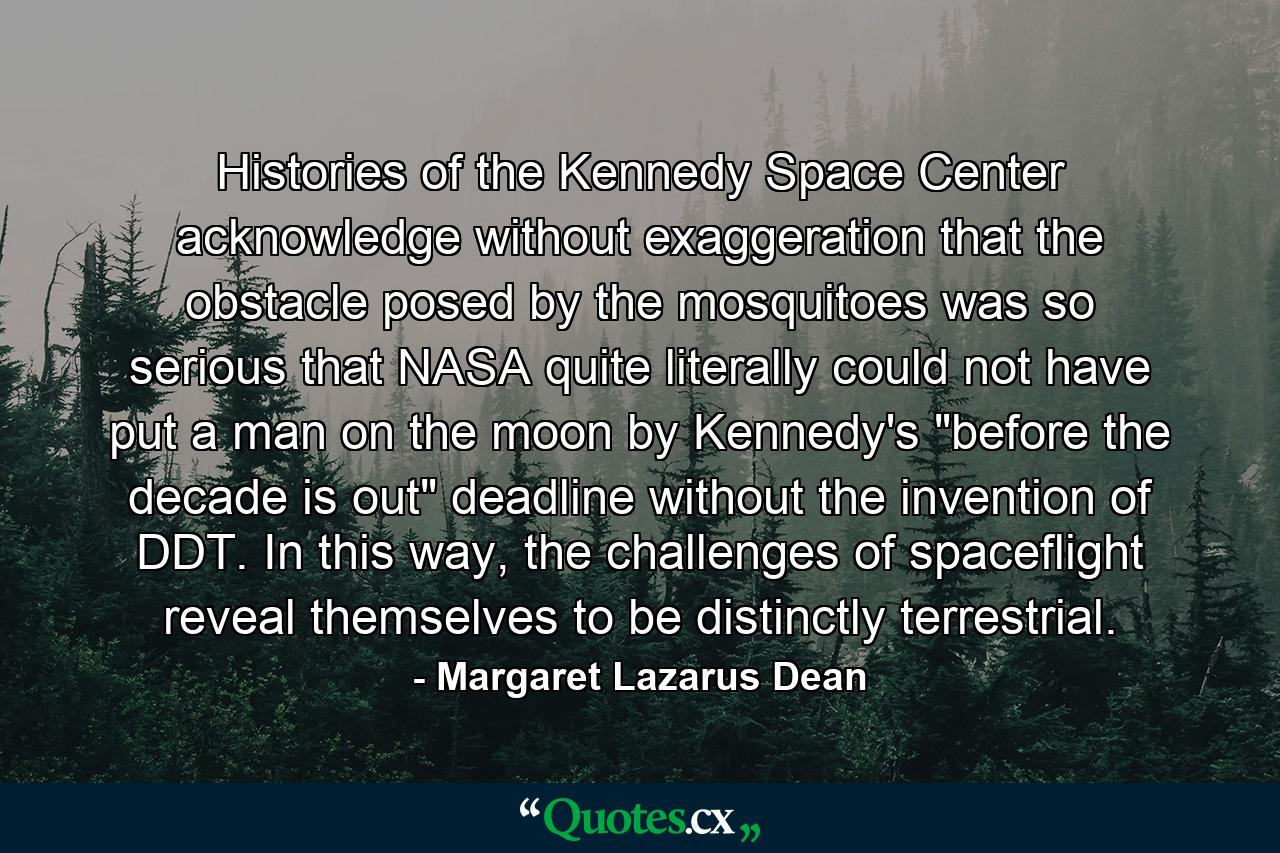 Histories of the Kennedy Space Center acknowledge without exaggeration that the obstacle posed by the mosquitoes was so serious that NASA quite literally could not have put a man on the moon by Kennedy's "before the decade is out" deadline without the invention of DDT. In this way, the challenges of spaceflight reveal themselves to be distinctly terrestrial.

- Margaret Lazarus Dean

“Quotes.cx„